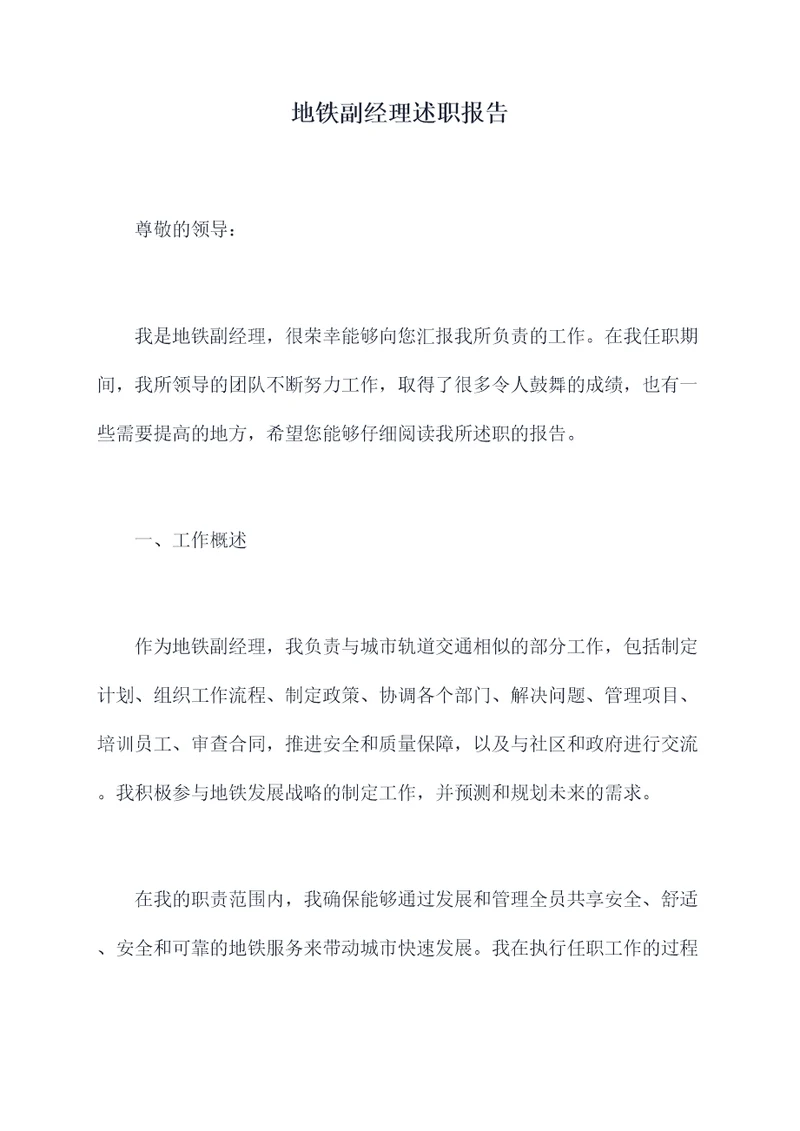 地铁副经理述职报告

尊敬的领导：

我是地铁副经理，很荣幸能够向您汇报我所负责的工作。在我任职期间，我所领导的团队不断努力工作，取得了很多令人鼓舞的成绩，也有一些需要提高的地方，希望您能够仔细阅读我所述职的报告。

一、工作概述

作为地铁副经理，我负责与城市轨道交通相似的部分工作，包括制定计划、组织工作流程、制定政策、协调各个部门、解决问题、管理项目、培训员工、审查合同，推进安全和质量保障，以及与社区和政府进行交流。我积极参与地铁发展战略的制定工作，并预测和规划未来的需求。

在我的职责范围内，我确保能够通过发展和管理全员共享安全、舒适、安全和可靠的地铁服务来带动城市快速发展。我在执行任职工作的过程